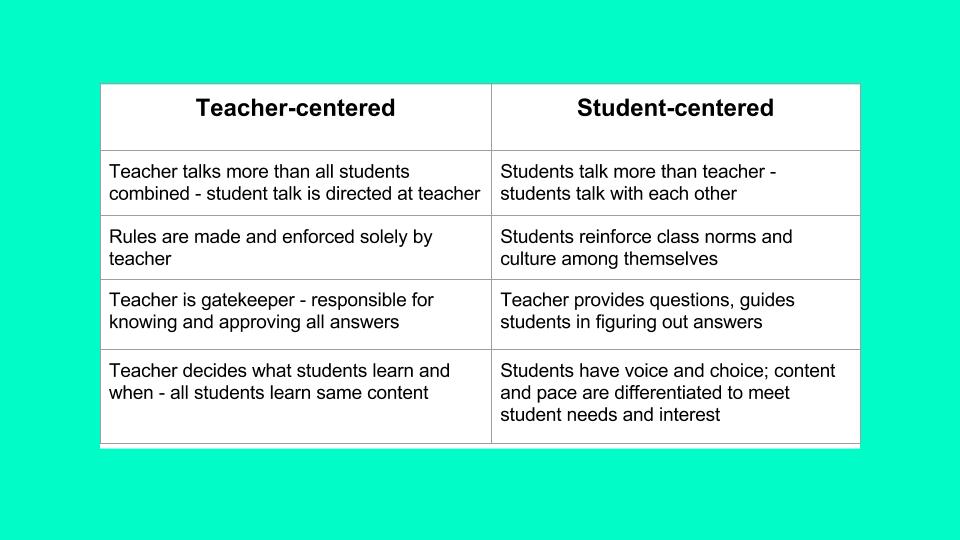 | Teacher-centered | Student-centered |
|---|---|
| Teacher talks more than all students combined - student talk is directed at teacher | Students talk more than teacher - students talk with each other |
| Rules are made and enforced solely by teacher | Students reinforce class norms and culture among themselves |
| Teacher is gatekeeper - responsible for knowing and approving all answers | Teacher provides questions, guides students in figuring out answers |
| Teacher decides what students learn and when - all students learn same content | Students have voice and choice; content and pace are differentiated to meet student needs and interest |